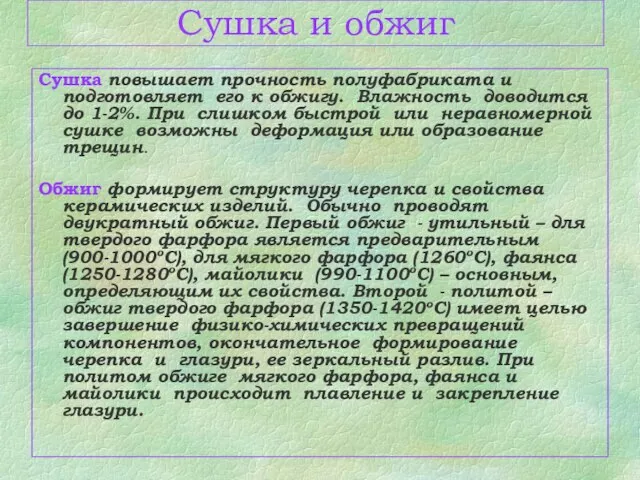 Сушка и обжиг

Сушка повышает прочность полуфабриката и подготовляет его к обжигу. Влажность доводится до 1-2%. При слишком быстрой или неравномерной сушке возможны деформация или образование трещин.

Обжиг формирует структуру черепка и свойства керамических изделий. Обычно проводят двукратный обжиг. Первый обжиг - утильный – для твердого фарфора является предварительным (900-1000°С), для мягкого фарфора (1260°С), фаянса (1250-1280°С), майолики (990-1100°С) – основным, определяющим их свойства. Второй - политой – обжиг твердого фарфора (1350-1420°С) имеет целью завершение физико-химических превращений компонентов, окончательное формирование черепка и глазури, ее зеркальный разлив. При политом обжиге мягкого фарфора, фаянса и майолики происходит плавление и закрепление глазури.